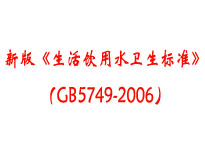 新版《生活饮用水卫生标准》

（GB5749-2006）